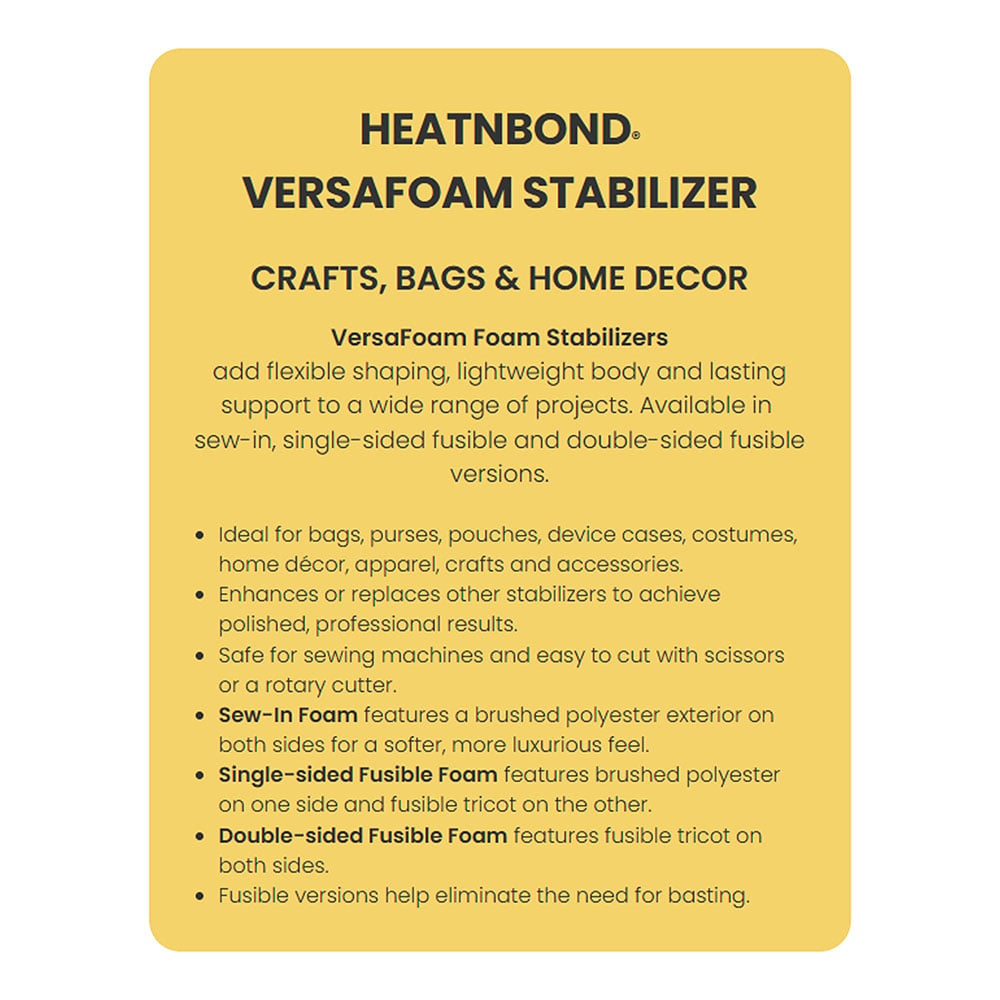 HEATNBOND®
VERSAFOAM STABILIZER

CRAFTS, BAGS & HOME DECOR

VersaFoam Foam Stabilizers
add flexible shaping, lightweight body and lasting support to a wide range of projects. Available in sew-in, single-sided fusible and double-sided fusible versions.

• Ideal for bags, purses, pouches, device cases, costumes, home décor, apparel, crafts and accessories.
• Enhances or replaces other stabilizers to achieve polished, professional results.
• Safe for sewing machines and easy to cut with scissors or a rotary cutter.
• Sew-In Foam features a brushed polyester exterior on both sides for a softer, more luxurious feel.
• Single-sided Fusible Foam features brushed polyester on one side and fusible tricot on the other.
• Double-sided Fusible Foam features fusible tricot on both sides.
• Fusible versions help eliminate the need for basting.